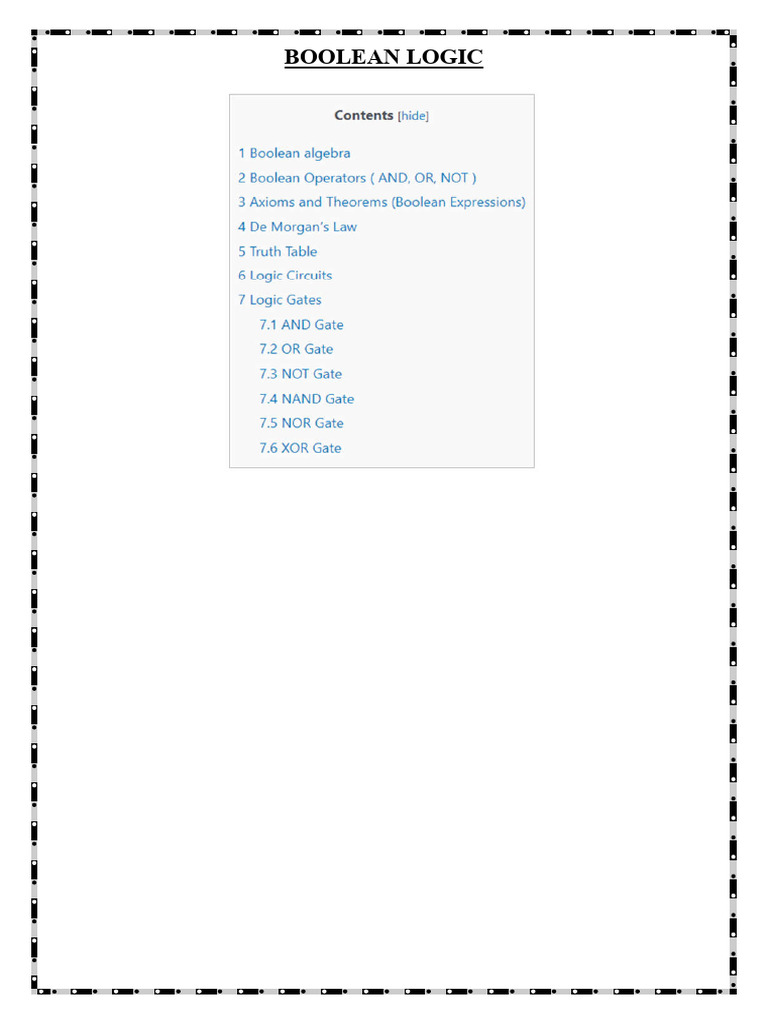 BOOLEAN LOGIC

Contents [hide]

1 Boolean algebra
2 Boolean Operators ( AND, OR, NOT )
3 Axioms and Theorems (Boolean Expressions)
4 De Morgan's Law
5 Truth Table
6 Logic Circuits
7 Logic Gates
7.1 AND Gate
7.2 OR Gate
7.3 NOT Gate
7.4 NAND Gate
7.5 NOR Gate
7.6 XOR Gate